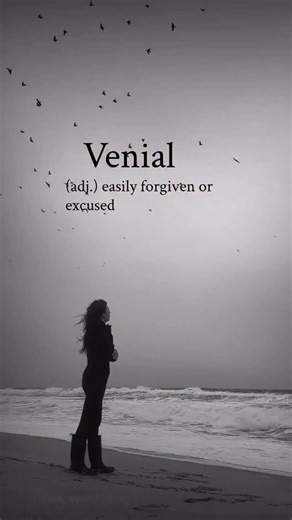 Venial

(adj.) easily forgiven or excused